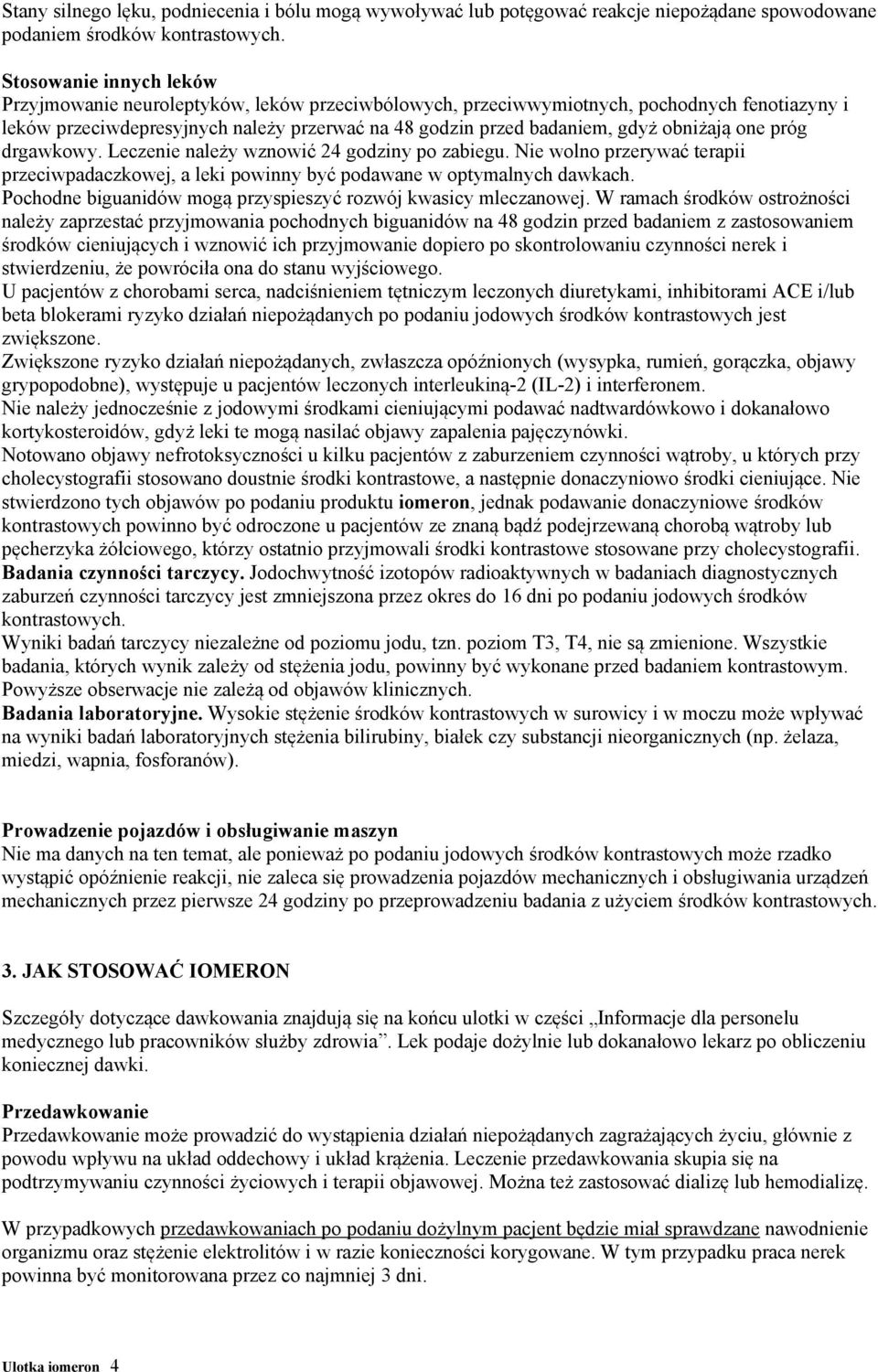 Stany silnego lęku, podniecenia i bólu mogą wywoływać lub potęgować reakcje niepożądane spowodowane podaniem środków kontrastowych.

Stosowanie innych leków
Przyjmowanie neuroleptyków, leków przeciwbólowych, przeciwwymiotnych, pochodnych fenotiazyny i leków przeciwdepresyjnych należy przerwać na 48 godzin przed badaniem, gdyż obniżają one próg drgawkowy. Leczenie należy wznowić 24 godziny po zabiegu. Nie wolno przerywać terapii przeciwpadaczkowej, a leki powinny być podawane w optymalnych dawkach.
Pochodne biguanidów mogą przyspieszyć rozwój kwasicy mleczanowej. W ramach środków ostrożności należy zaprzestać przyjmowania pochodnych biguanidów na 48 godzin przed badaniem z zastosowaniem środków cieniujących i wznowić ich przyjmowanie dopiero po skontrolowaniu czynności nerek i stwierdzeniu, że powróciła ona do stanu wyjściowego.
U pacjentów z chorobami serca, nadciśnieniem tętniczym leczonych diuretykami, inhibitorami ACE i/lub beta blokerami ryzyko działań niepożądanych po podaniu jodowych środków kontrastowych jest zwiększone.
Zwiększone ryzyko działań niepożądanych, zwłaszcza opóźnionych (wysypka, rumień, gorączka, objawy grypopodobne), występuje u pacjentów leczonych interleukiną-2 (IL-2) i interferonem.
Nie należy jednocześnie z jodowymi środkami cieniującymi podawać nadtwardówkowo i dokanałowo kortykosteroidów, gdyż leki te mogą nasilać objawy zapalenia pajęczynówki.
Notowano objawy nefrotoksyczności u kilku pacjentów z zaburzeniem czynności wątroby, u których przy cholecystografii stosowano doustnie środki kontrastowe, a następnie donaczyniowo środki cieniujące. Nie stwierdzono tych objawów po podaniu produktu iomeron, jednak podawanie donaczyniowe środków kontrastowych powinno być odroczone u pacjentów ze znaną bądź podejrzewaną chorobą wątroby lub pęcherzyka żółciowego, którzy ostatnio przyjmowali środki kontrastowe stosowane przy cholecystografii.
Badania czynności tarczycy. Jodochwytność izotopów radioaktywnych w badaniach diagnostycznych zaburzeń czynności tarczycy jest zmniejszona przez okres do 16 dni po podaniu jodowych środków kontrastowych.
Wyniki badań tarczycy niezależne od poziomu jodu, tzn. poziom T3, T4, nie są zmienione. Wszystkie badania, których wynik zależy od stężenia jodu, powinny być wykonane przed badaniem kontrastowym. Powyższe obserwacje nie zależą od objawów klinicznych.
Badania laboratoryjne. Wysokie stężenie środków kontrastowych w surowicy i w moczu może wpływać na wyniki badań laboratoryjnych stężenia bilirubiny, białek czy substancji nieorganicznych (np. żelaza, miedzi, wapnia, fosforanów).

Prowadzenie pojazdów i obsługiwanie maszyn
Nie ma danych na ten temat, ale ponieważ po podaniu jodowych środków kontrastowych może rzadko wystąpić opóźnienie reakcji, nie zaleca się prowadzenia pojazdów mechanicznych i obsługiwania urządzeń mechanicznych przez pierwsze 24 godziny po przeprowadzeniu badania z użyciem środków kontrastowych.

3. JAK STOSOWAĆ IOMERON

Szczegóły dotyczące dawkowania znajdują się na końcu ulotki w części „Informacje dla personelu medycznego lub pracowników służby zdrowia”. Lek podaje dożylnie lub dokanałowo lekarz po obliczeniu koniecznej dawki.

Przedawkowanie
Przedawkowanie może prowadzić do wystąpienia działań niepożądanych zagrażających życiu, głównie z powodu wpływu na układ oddechowy i układ krążenia. Leczenie przedawkowania skupia się na podtrzymywaniu czynności życiowych i terapii objawowej. Można też zastosować dializę lub hemodializę.

W przypadkowych przedawkowaniach po podaniu dożylnym pacjent będzie miał sprawdzane nawodnienie organizmu oraz stężenie elektrolitów i w razie konieczności korygowane. W tym przypadku praca nerek powinna być monitorowana przez co najmniej 3 dni.

Ulotka iomeron 4